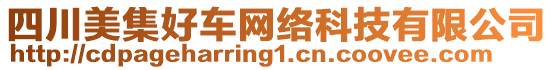 四川美集好车网络科技有限公司
http://cdpageharring1.cn.coovee.com